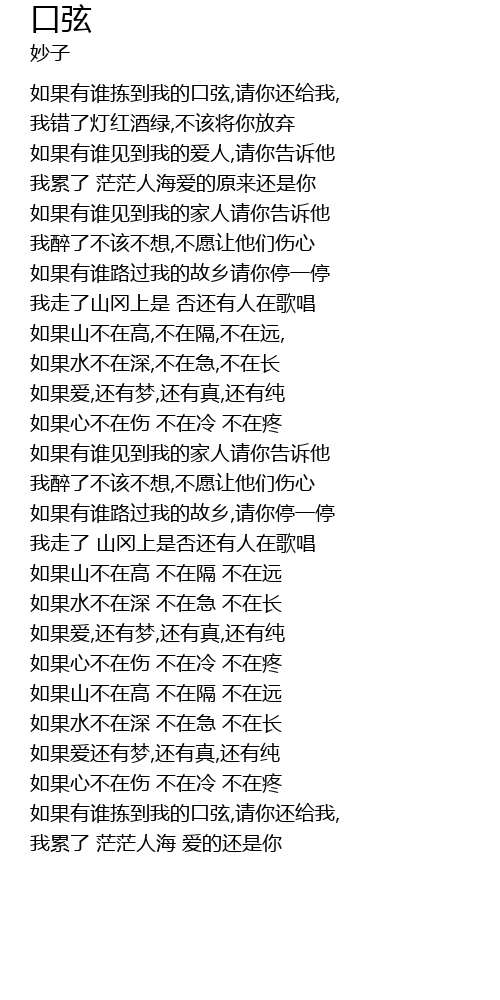 口弦
妙子

如果有谁拣到我的口弦,请你还给我,
我错了灯红酒绿,不该将你放弃
如果有谁见到我的爱人,请你告诉他
我累了 茫茫人海爱的原来还是你
如果有谁见到我的家人请你告诉他
我醉了不该不想,不愿让他们伤心
如果有谁路过我的故乡请你停一停
我走了山冈上是 否还有人在歌唱
如果山不在高,不在隔,不在远,
如果水不在深,不在急,不在长
如果爱,还有梦,还有真,还有纯
如果心不在伤 不在冷 不在疼
如果有谁见到我的家人请你告诉他
我醉了不该不想,不愿让他们伤心
如果有谁路过我的故乡,请你停一停
我走了 山冈上是否还有人在歌唱
如果山不在高 不在隔 不在远
如果水不在深 不在急 不在长
如果爱,还有梦,还有真,还有纯
如果心不在伤 不在冷 不在疼
如果山不在高 不在隔 不在远
如果水不在深 不在急 不在长
如果爱还有梦,还有真,还有纯
如果心不在伤 不在冷 不在疼
如果有谁拣到我的口弦,请你还给我,
我累了 茫茫人海 爱的还是你